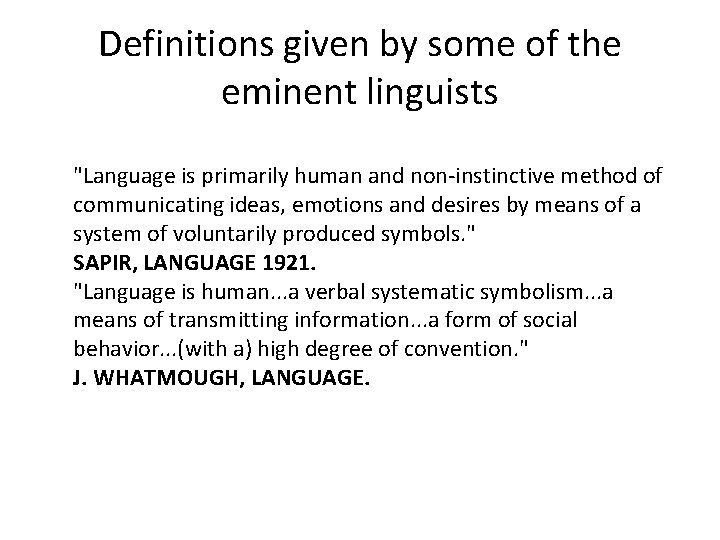 Definitions given by some of the eminent linguists

"Language is primarily human and non-instinctive method of communicating ideas, emotions and desires by means of a system of voluntarily produced symbols."
SAPIR, LANGUAGE 1921.
"Language is human...a verbal systematic symbolism...a means of transmitting information...a form of social behavior...(with a) high degree of convention."
J. WHATMOUGH, LANGUAGE.